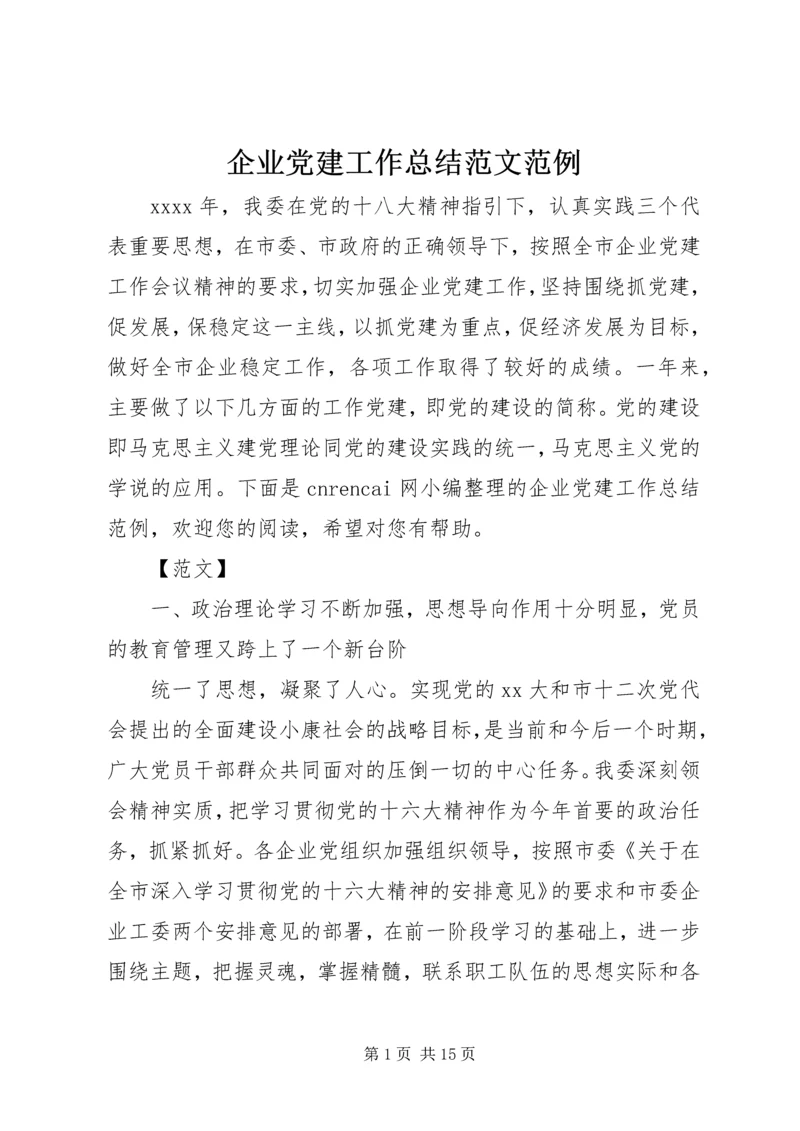 企业党建工作总结范文范例

xxxx 年，我委在党的十八大精神指引下，认真实践三个代表重要思想，在市委、市政府的正确领导下，按照全市企业党建工作会议精神的要求，切实加强企业党建工作，坚持围绕抓党建，促发展，保稳定这一主线，以抓党建为重点，促经济发展为目标，做好全市企业稳定工作，各项工作取得了较好的成绩。一年来，主要做了以下几方面的工作党建，即党的建设的简称。党的建设即马克思主义建党理论同党的建设实践的统一，马克思主义党的学说的应用。下面是 cnrencai 网小编整理的企业党建工作总结范例，欢迎您的阅读，希望对您有帮助。

【范文】

一、政治理论学习不断加强，思想导向作用十分明显，党员的教育管理又跨上了一个新台阶

统一了思想，凝聚了人心。实现党的 xx 大和市十二次党代会提出的全面建设小康社会的战略目标，是当前和今后一个时期，广大党员干部群众共同面对的压倒一切的中心任务。我委深刻领会精神实质，把学习贯彻党的十六大精神作为今年首要的政治任务，抓紧抓好。各企业党组织加强组织领导，按照市委《关于在全市深入学习贯彻党的十六大精神的安排意见》的要求和市委企业工委两个安排意见的部署，在前一阶段学习的基础上，进一步围绕主题，把握灵魂，掌握精髓，联系职工队伍的思想实际和各

第 1 页 共 15 页